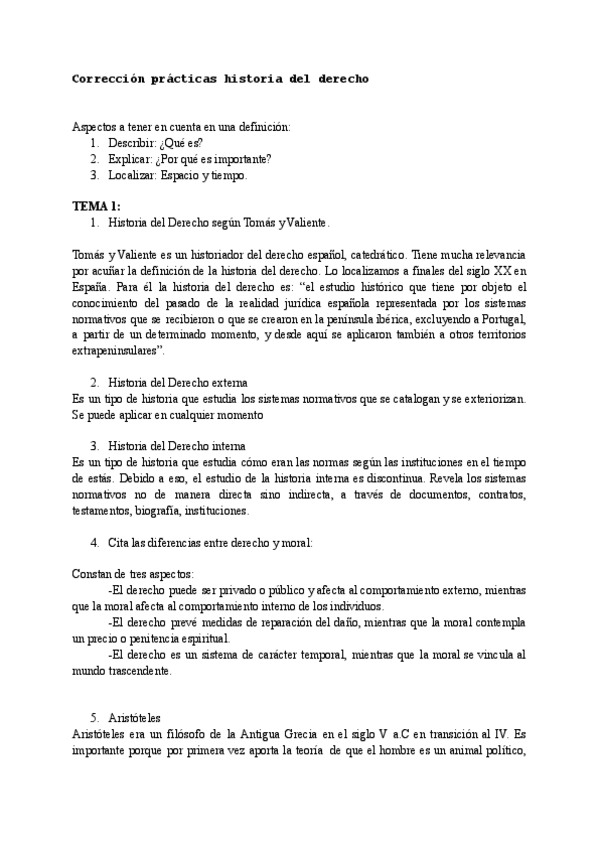 Corrección prácticas historia del derecho

Aspectos a tener en cuenta en una definición:
1. Describir: ¿Qué es?
2. Explicar: ¿Por qué es importante?
3. Localizar: Espacio y tiempo.

TEMA 1:
1. Historia del Derecho según Tomás y Valiente.

Tomás y Valiente es un historiador del derecho español, catedrático. Tiene mucha relevancia por acuñar la definición de la historia del derecho. Lo localizamos a finales del siglo XX en España. Para él la historia del derecho es: "el estudio histórico que tiene por objeto el conocimiento del pasado de la realidad jurídica española representada por los sistemas normativos que se recibieron o que se crearon en la península ibérica, excluyendo a Portugal, a partir de un determinado momento, y desde aquí se aplicaron también a otros territorios extrapeninsulares".

2. Historia del Derecho externa
Es un tipo de historia que estudia los sistemas normativos que se catalogan y se exteriorizan. Se puede aplicar en cualquier momento

3. Historia del Derecho interna
Es un tipo de historia que estudia cómo eran las normas según las instituciones en el tiempo de estás. Debido a eso, el estudio de la historia interna es discontinua. Revela los sistemas normativos no de manera directa sino indirecta, a través de documentos, contratos, testamentos, biografía, instituciones.

4. Cita las diferencias entre derecho y moral:

Constan de tres aspectos:
-El derecho puede ser privado o público y afecta al comportamiento externo, mientras que la moral afecta al comportamiento interno de los individuos.
-El derecho prevé medidas de reparación del daño, mientras que la moral contempla un precio o penitencia espiritual.
-El derecho es un sistema de carácter temporal, mientras que la moral se vincula al mundo trascendente.

5. Aristóteles
Aristóteles era un filósofo de la Antigua Grecia en el siglo V a.C en transición al IV. Es importante porque por primera vez aporta la teoría de que el hombre es un animal político,